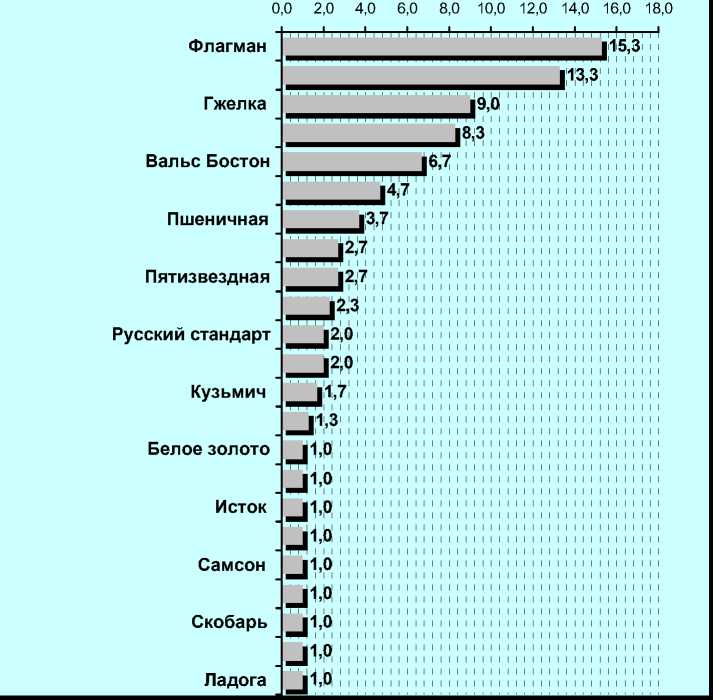 0,0 2,0 4,0 6,0 8,0 10,0 12,0 14,0 16,0 18,0

Флагман 15,3
13,3
Гжелка 9,0
8,3
Вальс Бостон 6,7
4,7
Пшеничная 3,7
2,7
Пятизвездная 2,7
2,3
Русский стандарт 2,0
2,0
Кузьмич 1,7
1,3
Белое золото 1,0
1,0
Исток 1,0
1,0
Самсон 1,0
1,0
Скобарь 1,0
1,0
Ладога 1,0